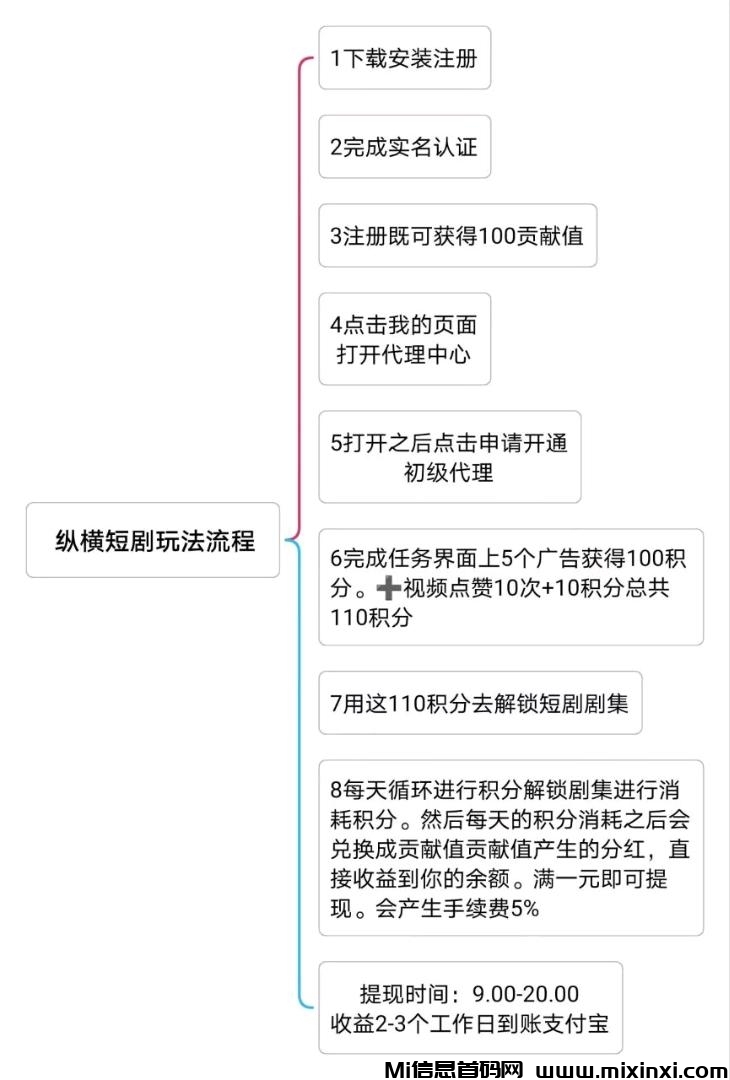 纵横短剧玩法流程

1下载安装注册

2完成实名认证

3注册既可获得100贡献值

4点击我的页面
打开代理中心

5打开之后点击申请开通
初级代理

6完成任务界面上5个广告获得100积分。➕视频点赞10次+10积分总共110积分

7用这110积分去解锁短剧剧集

8每天循环进行积分解锁剧集进行消耗积分。然后每天的积分消耗之后会兑换成贡献值贡献值产生的分红，直接收益到你的余额。满一元即可提现。会产生手续费5%

提现时间：9.00-20.00
收益2-3个工作日到账支付宝

Mi信息首码网 www.mixinxi.com